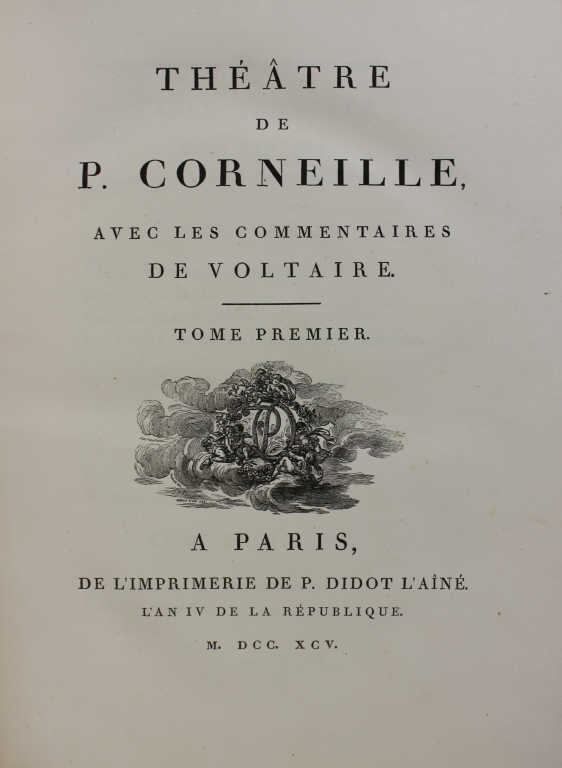 THÉÂTRE

DE

P. CORNEILLE,

AVEC LES COMMENTAIRES DE VOLTAIRE.

TOME PREMIER.

A PARIS,

DE L'IMPRIMERIE DE P. DIDOT L'AÎNÉ.

L'AN IV DE LA RÉPUBLIQUE.

M. DCC. XCV.